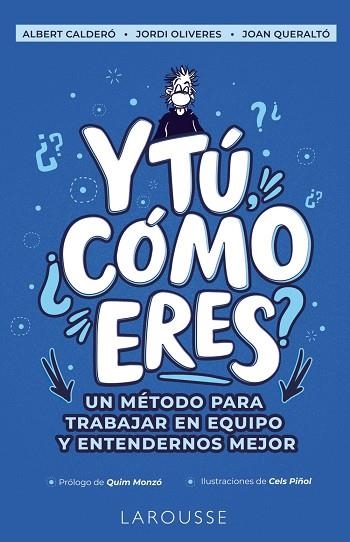 ALBERT CALDERÓ • JORDI OLIVERES • JOAN QUERALTÓ

Y TÚ, ¿CÓMO ERES?

UN MÉTODO PARA TRABAJAR EN EQUIPO Y ENTENDERNOS MEJOR

Prólogo de Quim Monzó

Ilustraciones de Cels Piñol

LAROUSSE